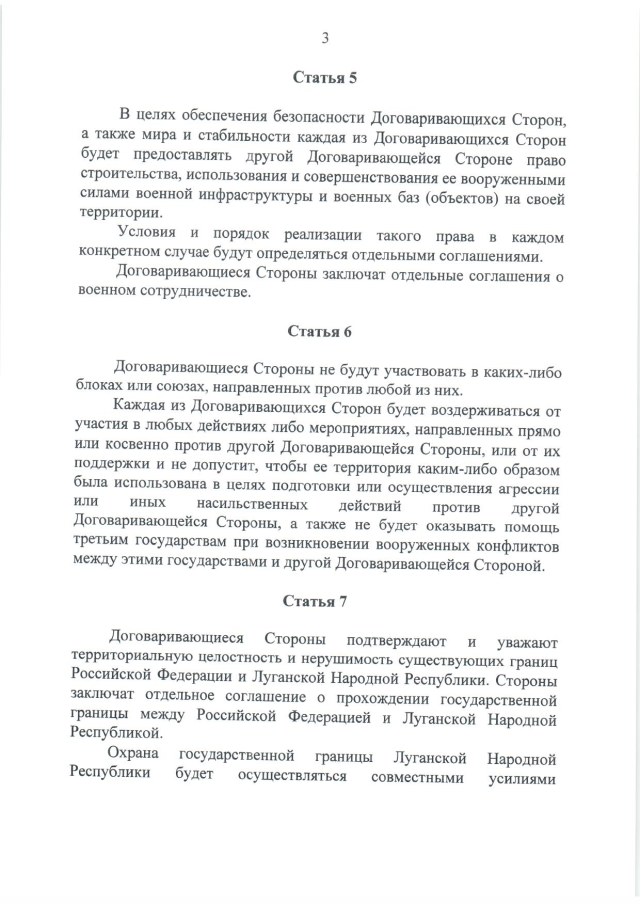 3

Статья 5

В целях обеспечения безопасности Договаривающихся Сторон, а также мира и стабильности каждая из Договаривающихся Сторон будет предоставлять другой Договаривающейся Стороне право строительства, использования и совершенствования ее вооруженными силами военной инфраструктуры и военных баз (объектов) на своей территории.

Условия и порядок реализации такого права в каждом конкретном случае будут определяться отдельными соглашениями.

Договаривающиеся Стороны заключат отдельные соглашения о военном сотрудничестве.

Статья 6

Договаривающиеся Стороны не будут участвовать в каких-либо блоках или союзах, направленных против любой из них.

Каждая из Договаривающихся Сторон будет воздерживаться от участия в любых действиях либо мероприятиях, направленных прямо или косвенно против другой Договаривающейся Стороны, или от их поддержки и не допустит, чтобы ее территория каким-либо образом была использована в целях подготовки или осуществления агрессии или иных насильственных действий против другой Договаривающейся Стороны, а также не будет оказывать помощь третьим государствам при возникновении вооруженных конфликтов между этими государствами и другой Договаривающейся Стороной.

Статья 7

Договаривающиеся Стороны подтверждают и уважают территориальную целостность и нерушимость существующих границ Российской Федерации и Луганской Народной Республики. Стороны заключат отдельное соглашение о прохождении государственной границы между Российской Федерацией и Луганской Народной Республикой.

Охрана государственной границы Луганской Народной Республики будет осуществляться совместными усилиями